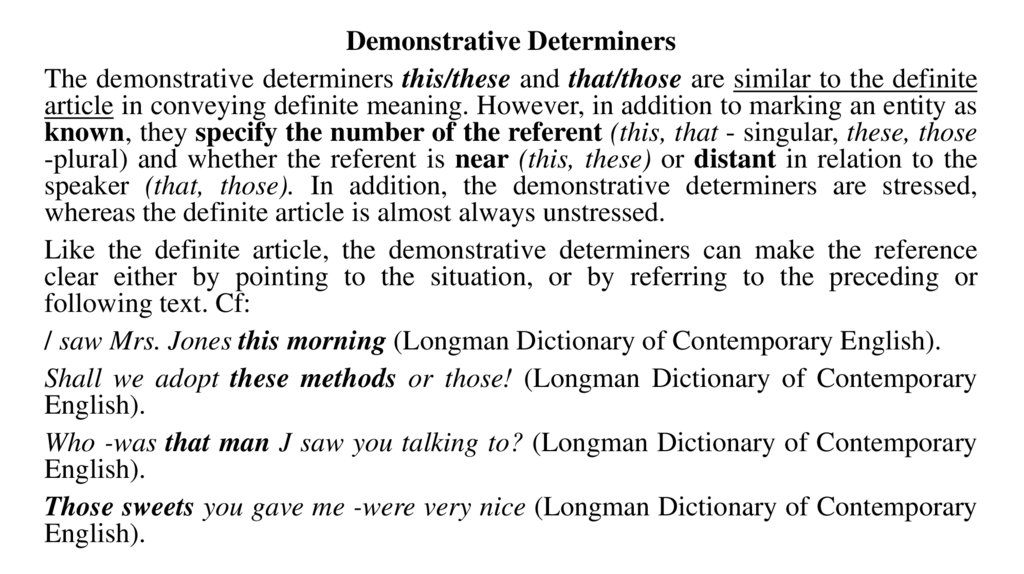 Demonstrative Determiners

The demonstrative determiners this/these and that/those are similar to the definite article in conveying definite meaning. However, in addition to marking an entity as known, they specify the number of the referent (this, that - singular, these, those -plural) and whether the referent is near (this, these) or distant in relation to the speaker (that, those). In addition, the demonstrative determiners are stressed, whereas the definite article is almost always unstressed.

Like the definite article, the demonstrative determiners can make the reference clear either by pointing to the situation, or by referring to the preceding or following text. Cf:

/ saw Mrs. Jones this morning (Longman Dictionary of Contemporary English).

Shall we adopt these methods or those! (Longman Dictionary of Contemporary English).

Who -was that man J saw you talking to? (Longman Dictionary of Contemporary English).

Those sweets you gave me -were very nice (Longman Dictionary of Contemporary English).